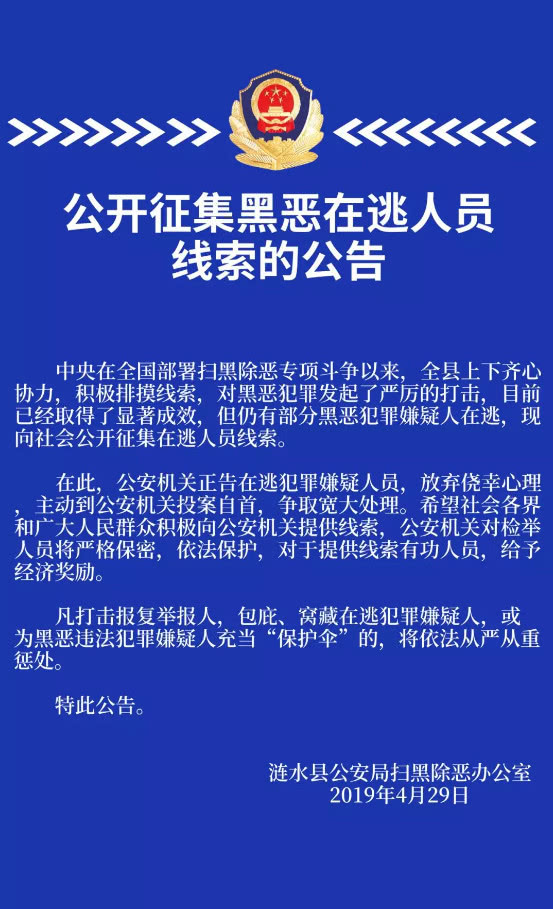 公开征集黑恶在逃人员线索的公告

中央在全国部署扫黑除恶专项斗争以来，全县上下齐心协力，积极排摸线索，对黑恶犯罪发起了严厉的打击，目前已经取得了显著成效，但仍有部分黑恶犯罪嫌疑人在逃，现向社会公开征集在逃人员线索。

在此，公安机关正告在逃犯罪嫌疑人员，放弃侥幸心理，主动到公安机关投案自首，争取宽大处理。希望社会各界和广大人民群众积极向公安机关提供线索，公安机关对检举人员将严格保密，依法保护，对于提供线索有功人员，给予经济奖励。

凡打击报复举报人，包庇、窝藏在逃犯罪嫌疑人，或为黑恶违法犯罪嫌疑人充当“保护伞”的，将依法从严从重惩处。

特此公告。

涟水县公安局扫黑除恶办公室
2019年4月29日